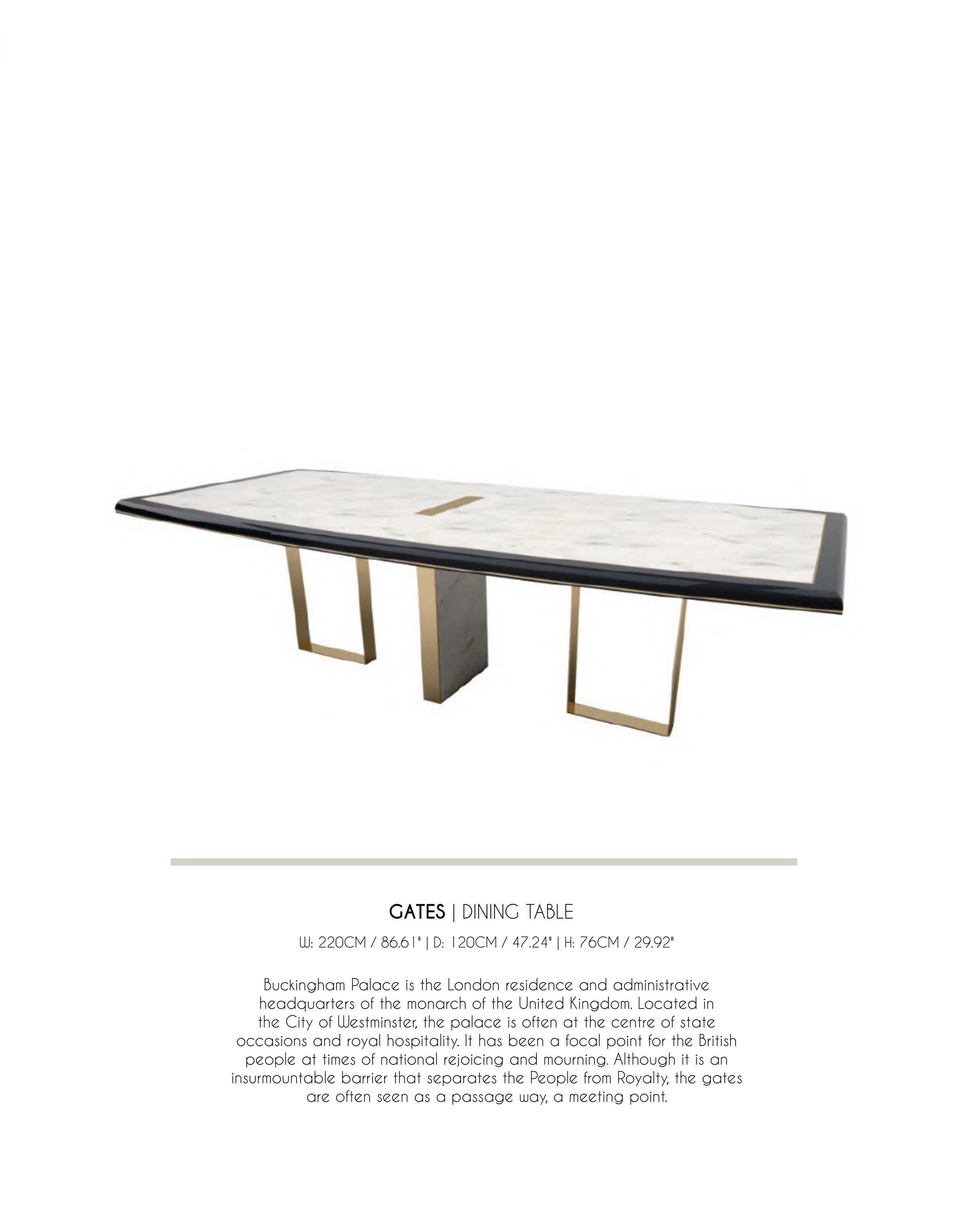 GATES | DINING TABLE

W: 220CM / 86.61" | D: 120CM / 47.24" | H: 76CM / 29.92"

Buckingham Palace is the London residence and administrative headquarters of the monarch of the United Kingdom. Located in the City of Westminster, the palace is often at the centre of state occasions and royal hospitality. It has been a focal point for the British people at times of national rejoicing and mourning. Although it is an insurmountable barrier that separates the People from Royalty, the gates are often seen as a passage way, a meeting point.